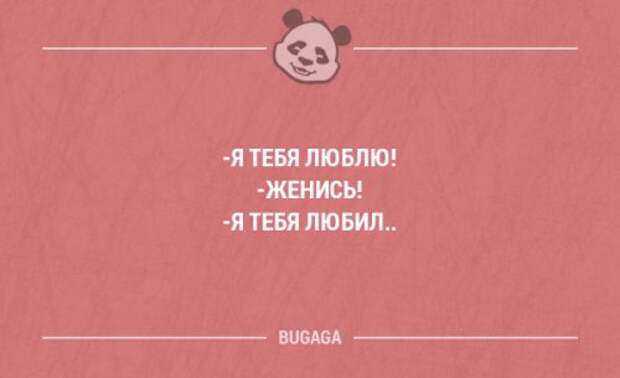 -Я ТЕБЯ ЛЮБЛЮ!
-ЖЕНИСЬ!
-Я ТЕБЯ ЛЮБИЛ..

BUGAGA